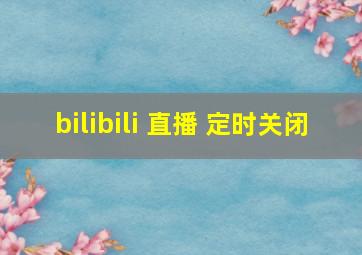 bilibili 直播 定时关闭